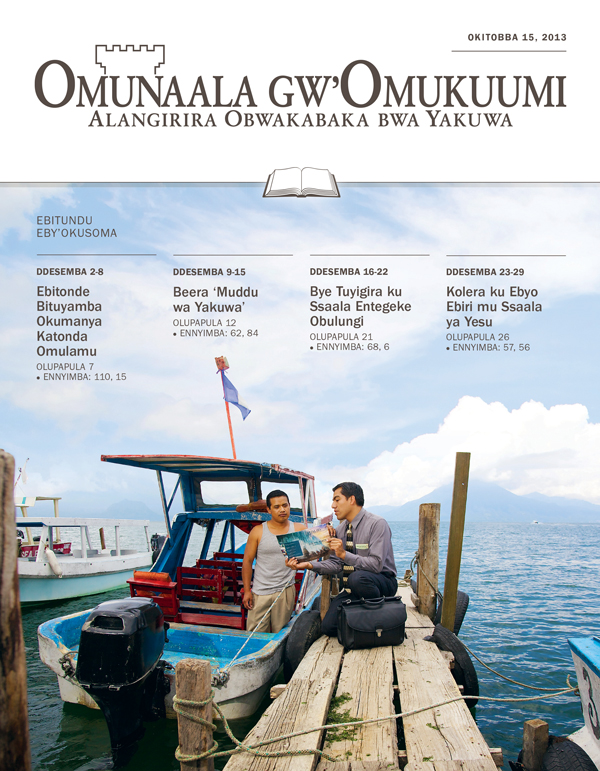 OKITOBBA 15, 2013

OMUNAALA GW'OMUKUUMI
ALANGIRIRA OBWAKABAKA BWA YAKUWA

EBITUNDU EBY'OKUSOMA

DDESEMBA 2-8
Ebitonde Bituyamba Okumanya Katonda Omulamu
OLUPAPULA 7
• ENNYIMBA: 110, 15

DDESEMBA 9-15
Beera 'Muddu wa Yakuwa'
OLUPAPULA 12
• ENNYIMBA: 62, 84

DDESEMBA 16-22
Bye Tuyigira ku Ssaala Entegeke Obulungi
OLUPAPULA 21
• ENNYIMBA: 68, 6

DDESEMBA 23-29
Kolera ku Ebyo Ebiri mu Ssaala ya Yesu
OLUPAPULA 26
• ENNYIMBA: 57, 56